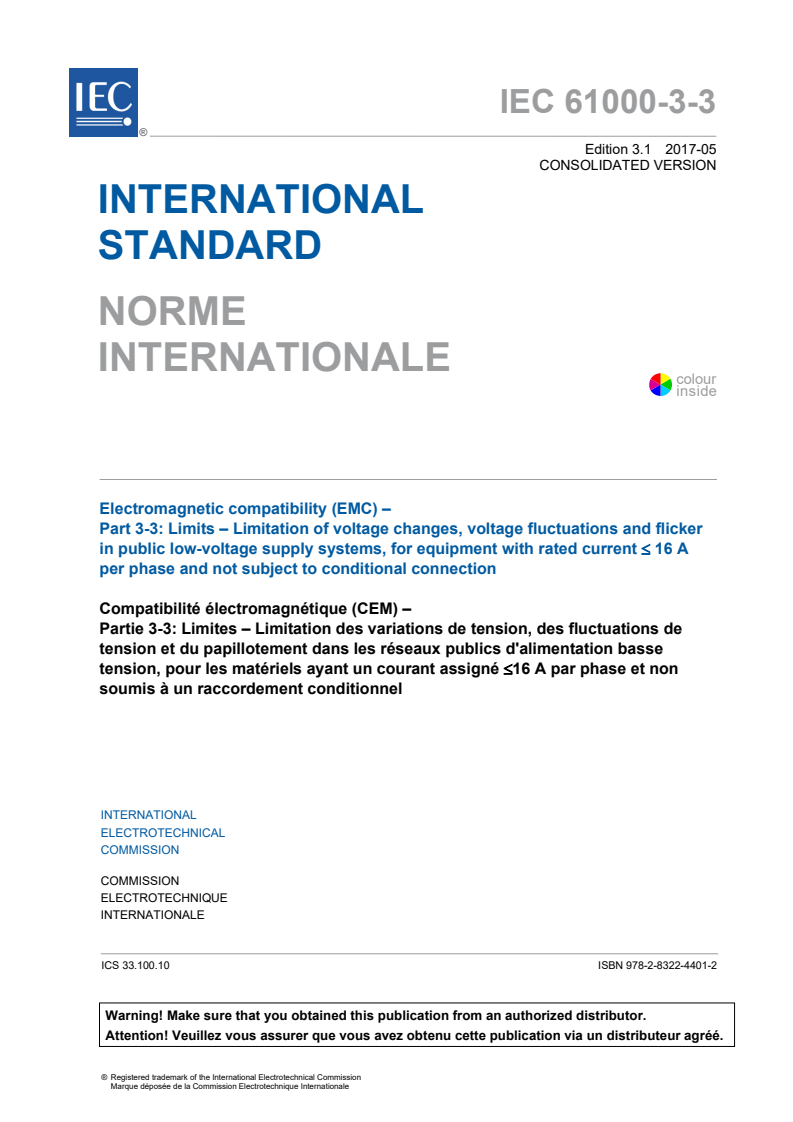 IEC ®

IEC 61000-3-3

Edition 3.1 2017-05
CONSOLIDATED VERSION

INTERNATIONAL STANDARD

NORME INTERNATIONALE

colour inside

Electromagnetic compatibility (EMC) –
Part 3-3: Limits – Limitation of voltage changes, voltage fluctuations and flicker in public low-voltage supply systems, for equipment with rated current ≤ 16 A per phase and not subject to conditional connection

Compatibilité électromagnétique (CEM) –
Partie 3-3: Limites – Limitation des variations de tension, des fluctuations de tension et du papillotement dans les réseaux publics d'alimentation basse tension, pour les matériels ayant un courant assigné ≤16 A par phase et non soumis à un raccordement conditionnel

INTERNATIONAL
ELECTROTECHNICAL
COMMISSION

COMMISSION
ELECTROTECHNIQUE
INTERNATIONALE

ICS 33.100.10

ISBN 978-2-8322-4401-2

Warning! Make sure that you obtained this publication from an authorized distributor.
Attention! Veuillez vous assurer que vous avez obtenu cette publication via un distributeur agréé.

® Registered trademark of the International Electrotechnical Commission
Marque déposée de la Commission Electrotechnique Internationale